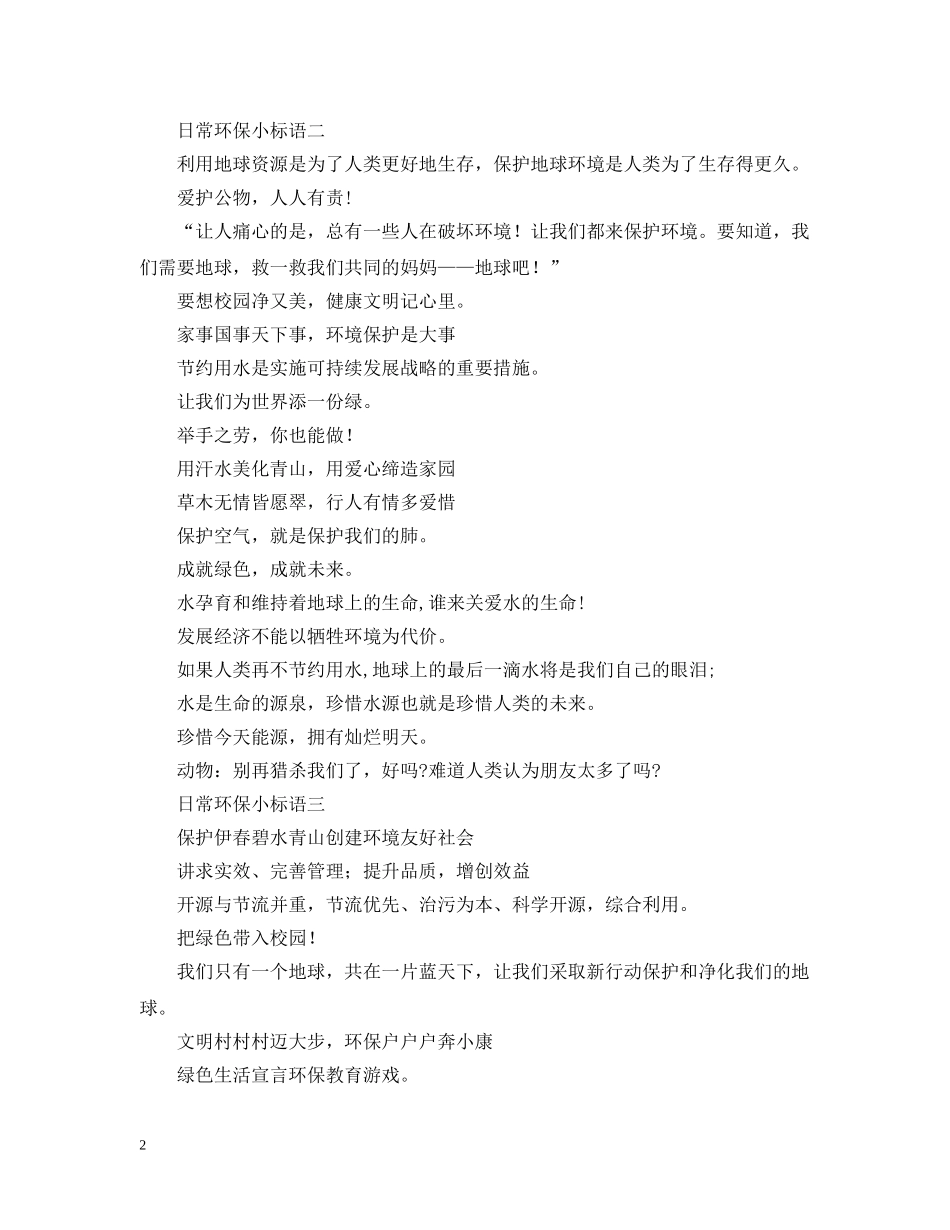 日常环保小标语二

利用地球资源是为了人类更好地生存，保护地球环境是人类为了生存得更久。

爱护公物，人人有责！

“让人痛心的是，总有一些人在破坏环境！让我们都来保护环境。要知道，我们需要地球，救一救我们共同的妈妈——地球吧！”

要想校园净又美，健康文明记心里。

家事国事天下事，环境保护是大事

节约用水是实施可持续发展战略的重要措施。

让我们为世界添一份绿。

举手之劳，你也能做！

用汗水美化青山，用爱心缔造家园

草木无情皆愿翠，行人有情多爱惜

保护空气，就是保护我们的肺。

成就绿色，成就未来。

水孕育和维持着地球上的生命,谁来关爱水的生命!

发展经济不能以牺牲环境为代价。

如果人类再不节约用水,地球上的最后一滴水将是我们自己的眼泪;

水是生命的源泉，珍惜水源也就是珍惜人类的未来。

珍惜今天能源，拥有灿烂明天。

动物：别再猎杀我们了，好吗?难道人类认为朋友太多了吗?

日常环保小标语三

保护伊春碧水青山创建环境友好社会

讲求实效、完善管理；提升品质，增创效益

开源与节流并重，节流优先、治污为本、科学开源，综合利用。

把绿色带入校园!

我们只有一个地球，共在一片蓝天下，让我们采取新行动保护和净化我们的地球。

文明村村村迈大步，环保户户户奔小康

绿色生活宣言环保教育游戏。

2